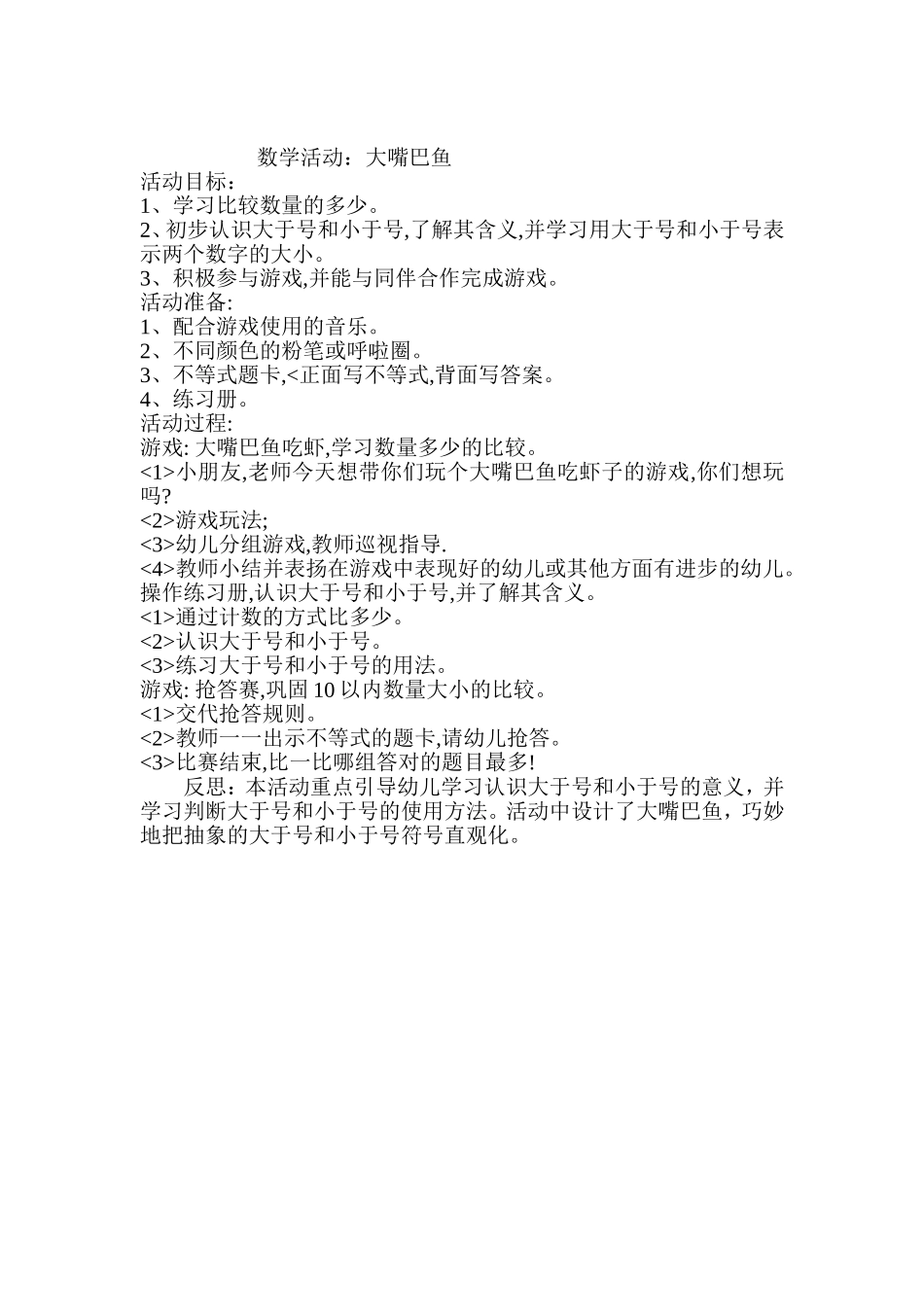 数学活动：大嘴巴鱼
活动目标：
1、学习比较数量的多少。
2、初步认识大于号和小于号,了解其含义,并学习用大于号和小于号表示两个数字的大小。
3、积极参与游戏,并能与同伴合作完成游戏。
活动准备:
1、配合游戏使用的音乐。
2、不同颜色的粉笔或呼啦圈。
3、不等式题卡,<正面写不等式,背面写答案。
4、练习册。
活动过程:
游戏: 大嘴巴鱼吃虾,学习数量多少的比较。
<1>小朋友,老师今天想带你们玩个大嘴巴鱼吃虾子的游戏,你们想玩吗?
<2>游戏玩法;
<3>幼儿分组游戏,教师巡视指导.
<4>教师小结并表扬在游戏中表现好的幼儿或其他方面有进步的幼儿。
操作练习册,认识大于号和小于号,并了解其含义。
<1>通过计数的方式比多少。
<2>认识大于号和小于号。
<3>练习大于号和小于号的用法。
游戏: 抢答赛,巩固 10 以内数量大小的比较。
<1>交代抢答规则。
<2>教师一一出示不等式的题卡,请幼儿抢答。
<3>比赛结束,比一比哪组答对的题目最多!
反思：本活动重点引导幼儿学习认识大于号和小于号的意义，并学习判断大于号和小于号的使用方法。活动中设计了大嘴巴鱼，巧妙地把抽象的大于号和小于号符号直观化。